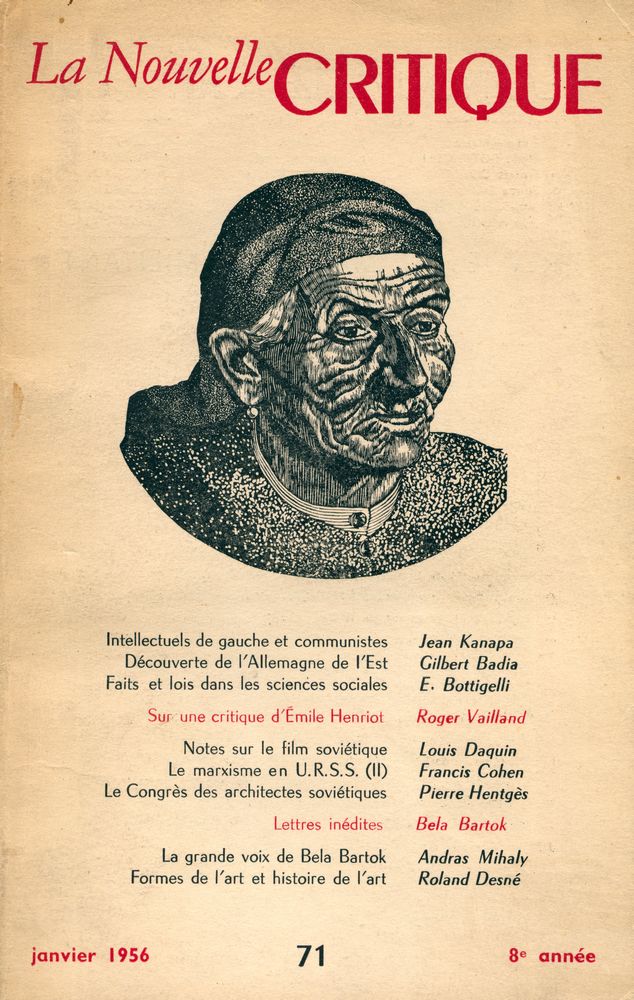 La Nouvelle CRITIQUE

Intellectuels de gauche et communistes Jean Kanapa
Découverte de l'Allemagne de l'Est Gilbert Badia
Faits et lois dans les sciences sociales E. Bottigelli

Sur une critique d'Émile Henriot Roger Vailland

Notes sur le film soviétique Louis Daquin
Le marxisme en U.R.S.S. (II) Francis Cohen
Le Congrès des architectes soviétiques Pierre Hentgès

Lettres inédites Bela Bartok

La grande voix de Bela Bartok Andras Mihaly
Formes de l'art et histoire de l'art Roland Desné

janvier 1956 71 8e année